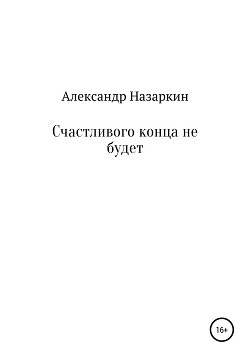 Александр Назаркин

Счастливого конца не будет

16+